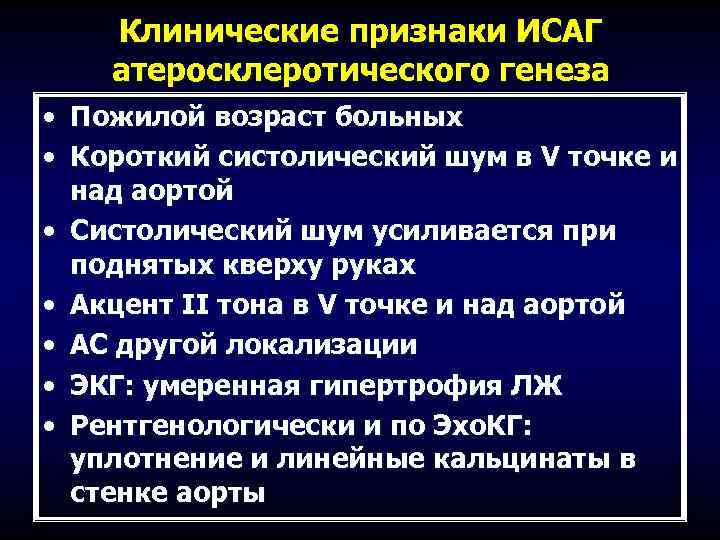 Клинические признаки ИСАГ атеросклеротического генеза

• Пожилой возраст больных
• Короткий систолический шум в V точке и над аортой
• Систолический шум усиливается при поднятых кверху руках
• Акцент II тона в V точке и над аортой
• АС другой локализации
• ЭКГ: умеренная гипертрофия ЛЖ
• Рентгенологически и по ЭхоКГ: уплотнение и линейные кальцинаты в стенке аорты